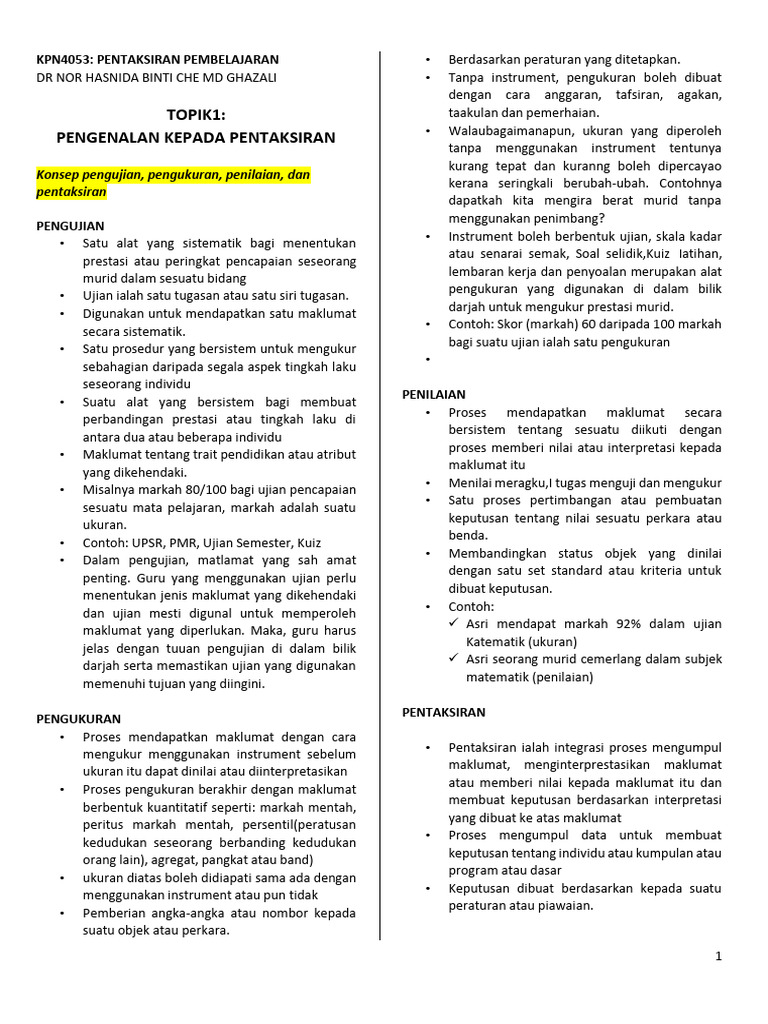 KPN4053: PENTAKSIRAN PEMBELAJARAN
DR NOR HASNIDA BINTI CHE MD GHAZALI

TOPIK1:
PENGENALAN KEPADA PENTAKSIRAN

Konsep pengujian, pengukuran, penilaian, dan pentaksiran

PENGUJIAN
• Satu alat yang sistematik bagi menentukan prestasi atau peringkat pencapaian seseorang murid dalam sesuatu bidang
• Ujian ialah satu tugasan atau satu siri tugasan.
• Digunakan untuk mendapatkan satu maklumat secara sistematik.
• Satu prosedur yang bersistem untuk mengukur sebahagian daripada segala aspek tingkah laku seseorang individu
• Suatu alat yang bersistem bagi membuat perbandingan prestasi atau tingkah laku di antara dua atau beberapa individu
• Maklumat tentang trait pendidikan atau atribut yang dikehendaki.
• Misalnya markah 80/100 bagi ujian pencapaian sesuatu mata pelajaran, markah adalah suatu ukuran.
• Contoh: UPSR, PMR, Ujian Semester, Kuiz
• Dalam pengujian, matlamat yang sah amat penting. Guru yang menggunakan ujian perlu menentukan jenis maklumat yang dikehendaki dan ujian mesti digunal untuk memperoleh maklumat yang diperlukan. Maka, guru harus jelas dengan tuuan pengujian di dalam bilik darjah serta memastikan ujian yang digunakan memenuhi tujuan yang diingini.

PENGUKURAN
• Proses mendapatkan maklumat dengan cara mengukur menggunakan instrument sebelum ukuran itu dapat dinilai atau diinterpretasikan
• Proses pengukuran berakhir dengan maklumat berbentuk kuantitatif seperti: markah mentah, peritus markah mentah, persentil(peratusan kedudukan seseorang berbanding kedudukan orang lain), agregat, pangkat atau band)
• ukuran diatas boleh didiapati sama ada dengan menggunakan instrument atau pun tidak
• Pemberian angka-angka atau nombor kepada suatu objek atau perkara.
• Berdasarkan peraturan yang ditetapkan.
• Tanpa instrument, pengukuran boleh dibuat dengan cara anggaran, tafsiran, agakan, taakulan dan pemerhaian.
• Walaubagaimanapun, ukuran yang diperoleh tanpa menggunakan instrument tentunya kurang tepat dan kuranng boleh dipercayao kerana seringkali berubah-ubah. Contohnya dapatkah kita mengira berat murid tanpa menggunakan penimbang?
• Instrument boleh berbentuk ujian, skala kadar atau senarai semak, Soal selidik,Kuiz latihan, lembaran kerja dan penyoalan merupakan alat pengukuran yang digunakan di dalam bilik darjah untuk mengukur prestasi murid.
• Contoh: Skor (markah) 60 daripada 100 markah bagi suatu ujian ialah satu pengukuran
•

PENILAIAN
• Proses mendapatkan maklumat secara bersistem tentang sesuatu diikuti dengan proses memberi nilai atau interpretasi kepada maklumat itu
• Menilai meragku,I tugas menguji dan mengukur
• Satu proses pertimbangan atau pembuatan keputusan tentang nilai sesuatu perkara atau benda.
• Membandingkan status objek yang dinilai dengan satu set standard atau kriteria untuk dibuat keputusan.
• Contoh:
✓ Asri mendapat markah 92% dalam ujian Katematik (ukuran)
✓ Asri seorang murid cemerlang dalam subjek matematik (penilaian)

PENTAKSIRAN
• Pentaksiran ialah integrasi proses mengumpul maklumat, menginterprestasikan maklumat atau memberi nilai kepada maklumat itu dan membuat keputusan berdasarkan interpretasi yang dibuat ke atas maklumat
• Proses mengumpul data untuk membuat keputusan tentang individu atau kumpulan atau program atau dasar
• Keputusan dibuat berdasarkan kepada suatu peraturan atau piawaian.

1